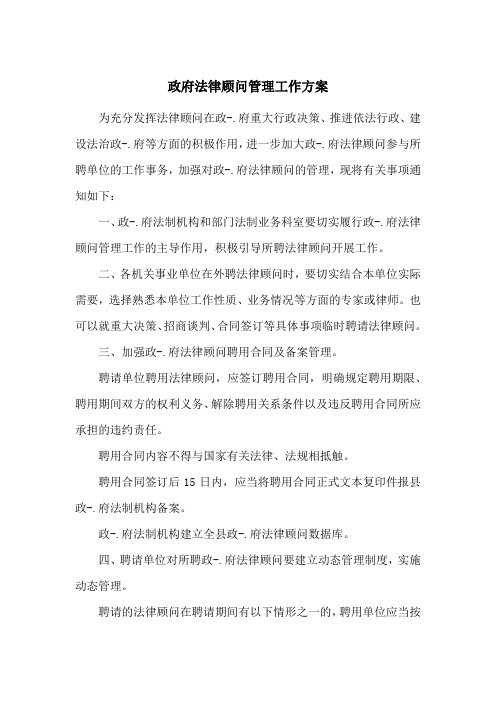 政府法律顾问管理工作方案

为充分发挥法律顾问在政-.府重大行政决策、推进依法行政、建设法治政-.府等方面的积极作用，进一步加大政-.府法律顾问参与所聘单位的工作事务，加强对政-.府法律顾问的管理，现将有关事项通知如下：

一、政-.府法制机构和部门法制业务科室要切实履行政-.府法律顾问管理工作的主导作用，积极引导所聘法律顾问开展工作。

二、各机关事业单位在外聘法律顾问时，要切实结合本单位实际需要，选择熟悉本单位工作性质、业务情况等方面的专家或律师。也可以就重大决策、招商谈判、合同签订等具体事项临时聘请法律顾问。

三、加强政-.府法律顾问聘用合同及备案管理。

聘请单位聘用法律顾问，应签订聘用合同，明确规定聘用期限、聘用期间双方的权利义务、解除聘用关系条件以及违反聘用合同所应承担的违约责任。

聘用合同内容不得与国家有关法律、法规相抵触。

聘用合同签订后 15 日内，应当将聘用合同正式文本复印件报县政-.府法制机构备案。

政-.府法制机构建立全县政-.府法律顾问数据库。

四、聘请单位对所聘政-.府法律顾问要建立动态管理制度，实施动态管理。

聘请的法律顾问在聘请期间有以下情形之一的，聘用单位应当按